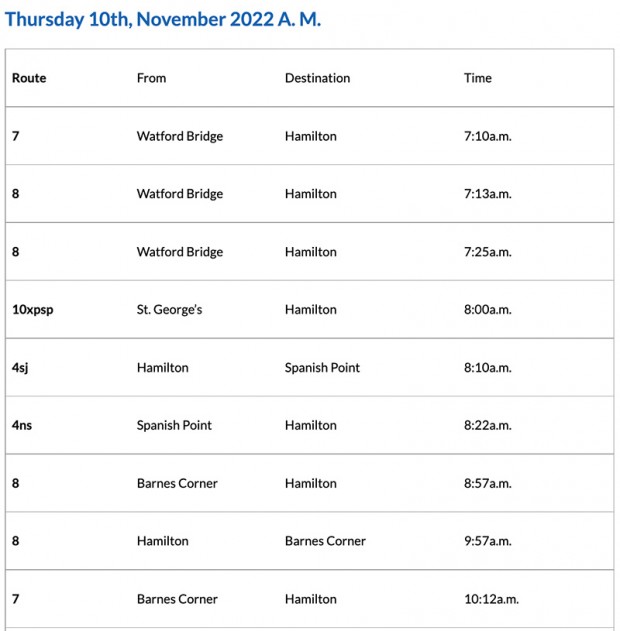 Thursday 10th, November 2022 A. M.

| Route | From | Destination | Time |
|---|---|---|---|
| 7 | Watford Bridge | Hamilton | 7:10a.m. |
| 8 | Watford Bridge | Hamilton | 7:13a.m. |
| 8 | Watford Bridge | Hamilton | 7:25a.m. |
| 10xpsp | St. George's | Hamilton | 8:00a.m. |
| 4sj | Hamilton | Spanish Point | 8:10a.m. |
| 4ns | Spanish Point | Hamilton | 8:22a.m. |
| 8 | Barnes Corner | Hamilton | 8:57a.m. |
| 8 | Hamilton | Barnes Corner | 9:57a.m. |
| 7 | Barnes Corner | Hamilton | 10:12a.m. |